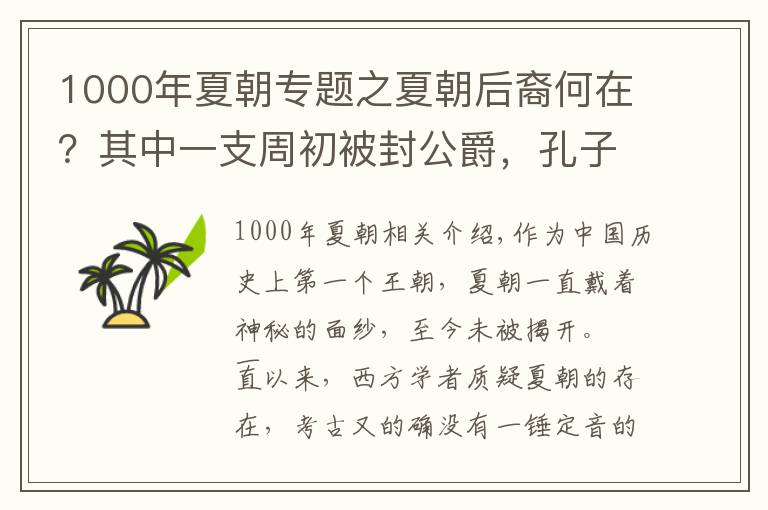 1000年夏朝专题之夏朝后裔何在？其中一支周初被封公爵，孔子

1000年夏朝相关介绍,作为中国历史上第一个王朝，夏朝一直戴着神秘的面纱，至今未被揭开。一直以来，西方学者质疑夏朝的存在，考古又的确没有一锤定音的